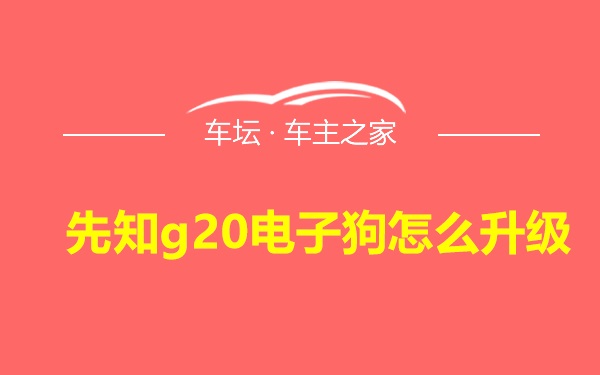 车坛 · 车主之家

先知g20电子狗怎么升级